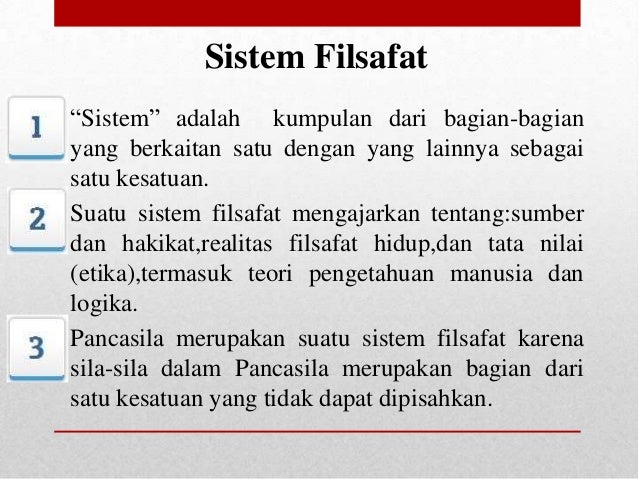 Sistem Filsafat

1 “Sistem” adalah kumpulan dari bagian-bagian yang berkaitan satu dengan yang lainnya sebagai satu kesatuan.

2 Suatu sistem filsafat mengajarkan tentang:sumber dan hakikat,realitas filsafat hidup,dan tata nilai (etika),termasuk teori pengetahuan manusia dan logika.

3 Pancasila merupakan suatu sistem filsafat karena sila-sila dalam Pancasila merupakan bagian dari satu kesatuan yang tidak dapat dipisahkan.